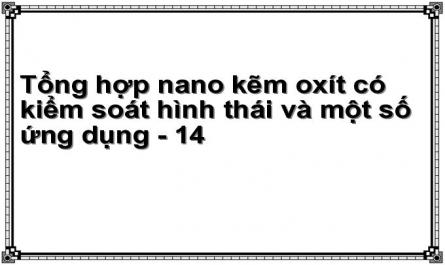 Tổng hợp nano kẽm oxít có kiểm soát hình thái và một số ứng dụng - 14